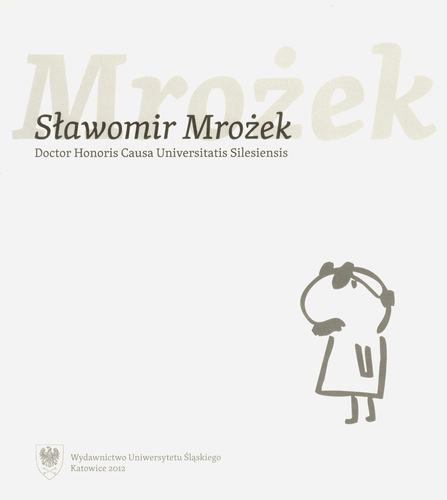 Mrożek

Sławomir Mrożek
Doctor Honoris Causa Universitatis Silesiensis

Wydawnictwo Uniwersytetu Śląskiego
Katowice 2012